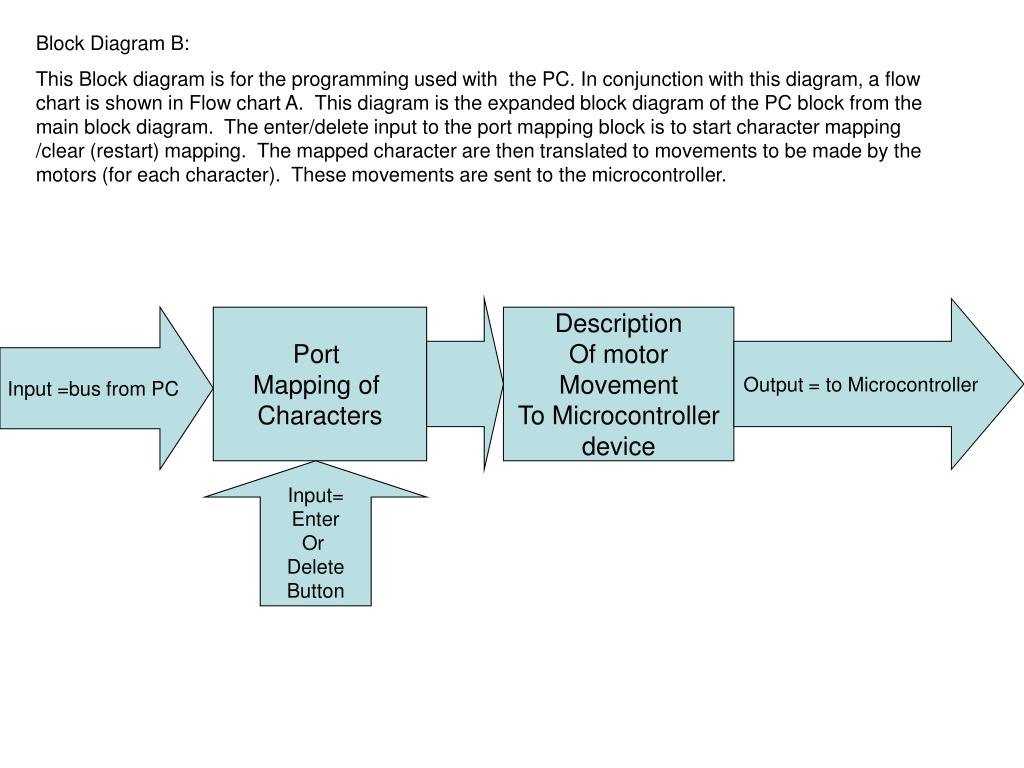 Block Diagram B:

This Block diagram is for the programming used with the PC. In conjunction with this diagram, a flow chart is shown in Flow chart A. This diagram is the expanded block diagram of the PC block from the main block diagram. The enter/delete input to the port mapping block is to start character mapping /clear (restart) mapping. The mapped character are then translated to movements to be made by the motors (for each character). These movements are sent to the microcontroller.

Input =bus from PC

Port Mapping of Characters

Description Of motor Movement To Microcontroller device

Output = to Microcontroller

Input= Enter Or Delete Button